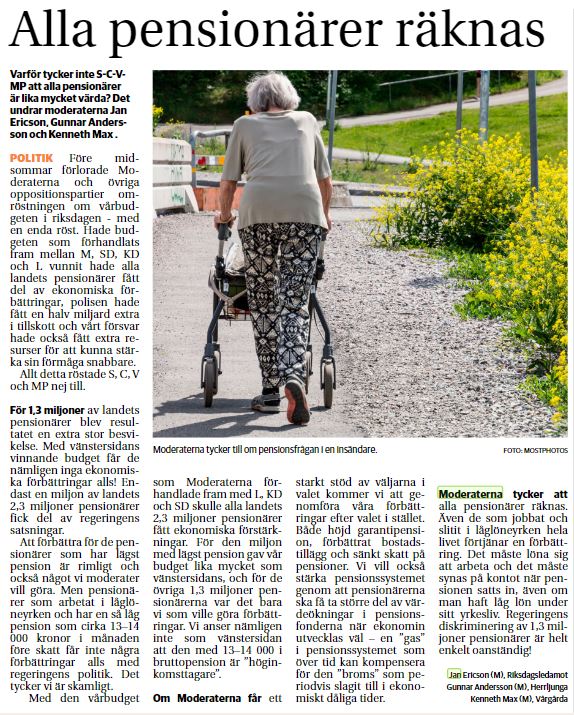 Alla pensionärer räknas

Varför tycker inte S-C-V-MP att alla pensionärer är lika mycket värda? Det undrar moderaterna Jan Ericson, Gunnar Andersson och Kenneth Max .

POLITIK Före midsommar förlorade Moderaterna och övriga oppositionspartier omröstningen om vårbudgeten i riksdagen - med en enda röst. Hade budgeten som förhandlats fram mellan M, SD, KD och L vunnit hade alla landets pensionärer fått del av ekonomiska förbättringar, polisen hade fått en halv miljard extra i tillskott och vårt försvar hade också fått extra resurser för att kunna stärka sin förmåga snabbare.

Allt detta röstade S, C, V och MP nej till.

För 1,3 miljoner av landets pensionärer blev resultatet en extra stor besvikelse. Med vänstersidans vinnande budget får de nämligen inga ekonomiska förbättringar alls! Endast en miljon av landets 2,3 miljoner pensionärer fick del av regeringens satsningar.

Att förbättra för de pensionärer som har lägst pension är rimligt och också något vi moderater vill göra. Men pensionärer som arbetat i låglöneyrken och har en så låg pension som cirka 13–14 000 kronor i månaden före skatt får inte några förbättringar alls med regeringens politik. Det tycker vi är skamligt.

Med den vårbudget som Moderaterna förhandlade fram med L, KD och SD skulle alla landets 2,3 miljoner pensionärer fått ekonomiska förstärkningar. För den miljon med lägst pension gav vår budget lika mycket som vänstersidans, och för de övriga 1,3 miljoner pensionärerna var det bara vi som ville göra förbättringar. Vi anser nämligen inte som vänstersidan att den med 13–14 000 i bruttopension är "höginkomsttagare".

Om Moderaterna får ett starkt stöd av väljarna i valet kommer vi att genomföra våra förbättringar efter valet i stället. Både höjd garantipension, förbättrat bostadstillägg och sänkt skatt på pensioner. Vi vill också stärka pensionssystemet genom att pensionärerna ska få ta större del av värdeökningar i pensionsfonderna när ekonomin utvecklas väl – en "gas" i pensionssystemet som över tid kan kompensera för den "broms" som periodvis slagit till i ekonomiskt dåliga tider.

Moderaterna tycker att alla pensionärer räknas. Även de som jobbat och slitit i låglöneyrken hela livet förtjänar en förbättring. Det måste löna sig att arbeta och det måste synas på kontot när pensionen satts in, även om man haft låg lön under sitt yrkesliv. Regeringens diskriminering av 1,3 miljoner pensionärer är helt enkelt oanständig!

Jan Ericson (M), Riksdagsledamot
Gunnar Andersson (M), Herrljunga
Kenneth Max (M), Vårgårda

Moderaterna tycker till om pensionsfrågan i en insändare.
FOTO: MOSTPHOTOS